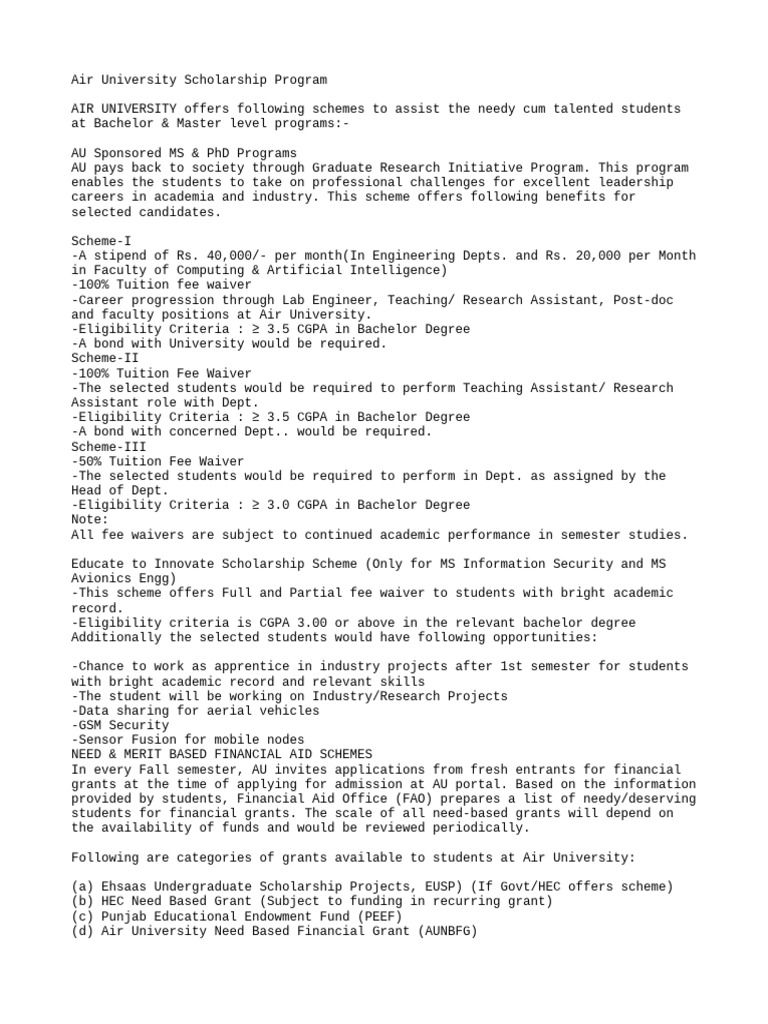 Air University Scholarship Program

AIR UNIVERSITY offers following schemes to assist the needy cum talented students at Bachelor & Master level programs:-

AU Sponsored MS & PhD Programs
AU pays back to society through Graduate Research Initiative Program. This program enables the students to take on professional challenges for excellent leadership careers in academia and industry. This scheme offers following benefits for selected candidates.

Scheme-I
-A stipend of Rs. 40,000/- per month(In Engineering Depts. and Rs. 20,000 per Month in Faculty of Computing & Artificial Intelligence)
-100% Tuition fee waiver
-Career progression through Lab Engineer, Teaching/ Research Assistant, Post-doc and faculty positions at Air University.
-Eligibility Criteria : ≥ 3.5 CGPA in Bachelor Degree
-A bond with University would be required.
Scheme-II
-100% Tuition Fee Waiver
-The selected students would be required to perform Teaching Assistant/ Research Assistant role with Dept.
-Eligibility Criteria : ≥ 3.5 CGPA in Bachelor Degree
-A bond with concerned Dept.. would be required.
Scheme-III
-50% Tuition Fee Waiver
-The selected students would be required to perform in Dept. as assigned by the Head of Dept.
-Eligibility Criteria : ≥ 3.0 CGPA in Bachelor Degree
Note:
All fee waivers are subject to continued academic performance in semester studies.

Educate to Innovate Scholarship Scheme (Only for MS Information Security and MS Avionics Engg)
-This scheme offers Full and Partial fee waiver to students with bright academic record.
-Eligibility criteria is CGPA 3.00 or above in the relevant bachelor degree
Additionally the selected students would have following opportunities:

-Chance to work as apprentice in industry projects after 1st semester for students with bright academic record and relevant skills
-The student will be working on Industry/Research Projects
-Data sharing for aerial vehicles
-GSM Security
-Sensor Fusion for mobile nodes
NEED & MERIT BASED FINANCIAL AID SCHEMES
In every Fall semester, AU invites applications from fresh entrants for financial grants at the time of applying for admission at AU portal. Based on the information provided by students, Financial Aid Office (FAO) prepares a list of needy/deserving students for financial grants. The scale of all need-based grants will depend on the availability of funds and would be reviewed periodically.

Following are categories of grants available to students at Air University:

(a) Ehsaas Undergraduate Scholarship Projects, EUSP) (If Govt/HEC offers scheme)
(b) HEC Need Based Grant (Subject to funding in recurring grant)
(c) Punjab Educational Endowment Fund (PEEF)
(d) Air University Need Based Financial Grant (AUNBFG)